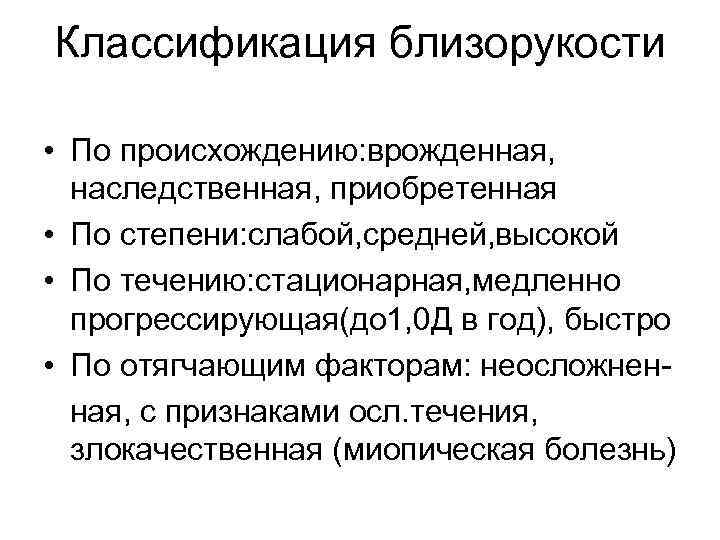 Классификация близорукости

• По происхождению:врожденная, наследственная, приобретенная
• По степени:слабой,средней,высокой
• По течению:стационарная,медленно прогрессирующая(до1,0Д в год), быстро
• По отягчающим факторам: неосложненная, с признаками осл.течения, злокачественная (миопическая болезнь)